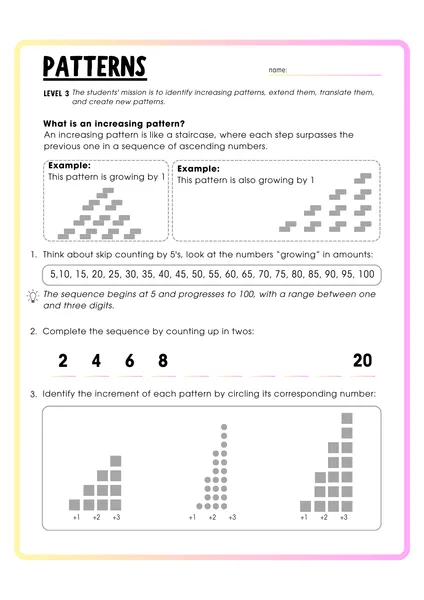 PATTERNS

name:

LEVEL 3 The students' mission is to identify increasing patterns, extend them, translate them, and create new patterns.

What is an increasing pattern?
An increasing pattern is like a staircase, where each step surpasses the previous one in a sequence of ascending numbers.

Example:
This pattern is growing by 1

Example:
This pattern is also growing by 1

1. Think about skip counting by 5's, look at the numbers "growing" in amounts:

5,10, 15, 20, 25, 30, 35, 40, 45, 50, 55, 60, 65, 70, 75, 80, 85, 90, 95, 100

The sequence begins at 5 and progresses to 100, with a range between one and three digits.

2. Complete the sequence by counting up in twos:

2 4 6 8 20

3. Identify the increment of each pattern by circling its corresponding number:

+1 +2 +3

+1 +2 +3

+1 +2 +3